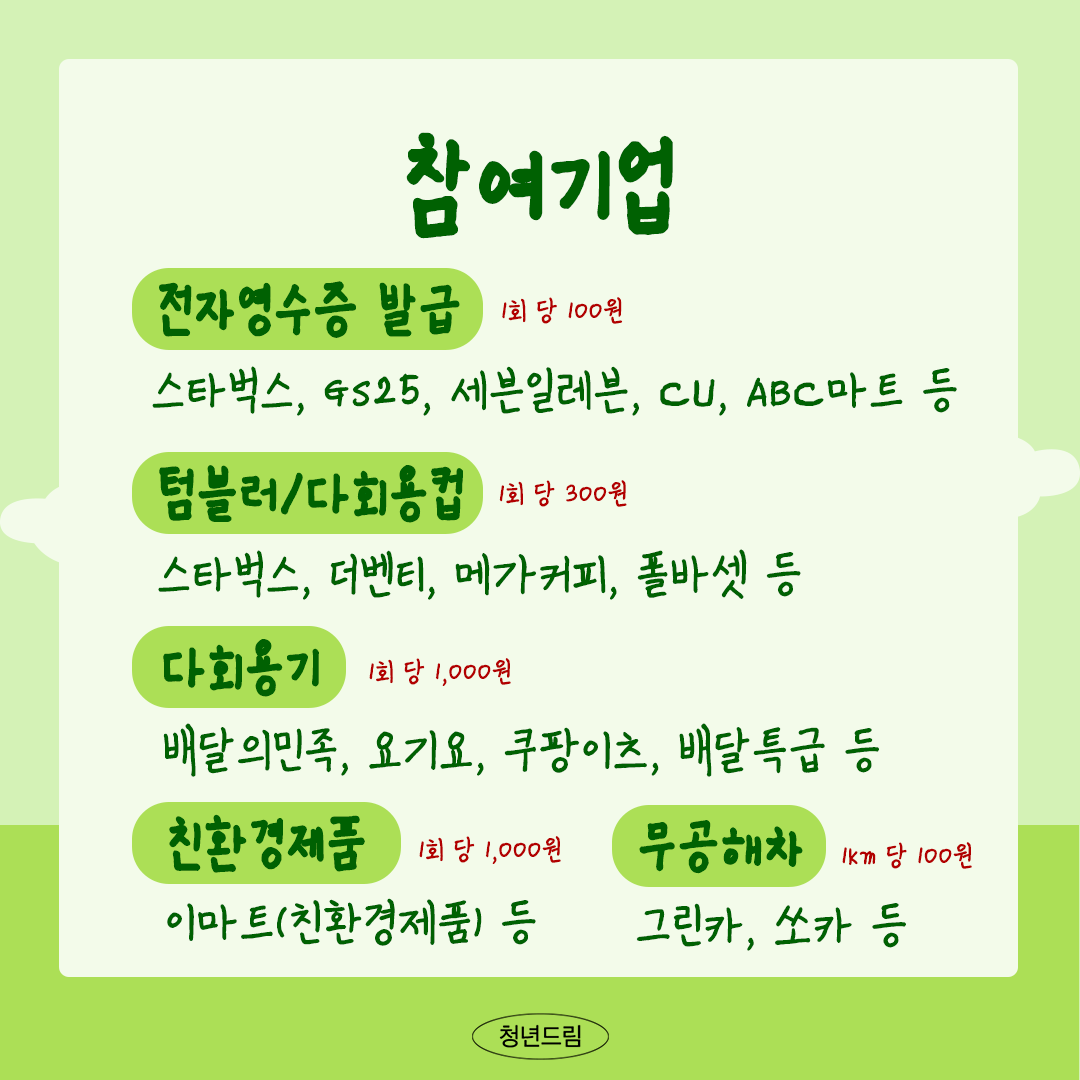 참여기업

전자영수증 발급 1회 당 100원

스타벅스, GS25, 세븐일레븐, CU, ABC마트 등

텀블러/다회용컵 1회 당 300원

스타벅스, 더벤티, 메가커피, 폴바셋 등

다회용기 1회 당 1,000원

배달의민족, 요기요, 쿠팡이츠, 배달특급 등

친환경제품 1회 당 1,000원

이마트(친환경제품) 등

무공해차 1km 당 100원

그린카, 쏘카 등

청년드림